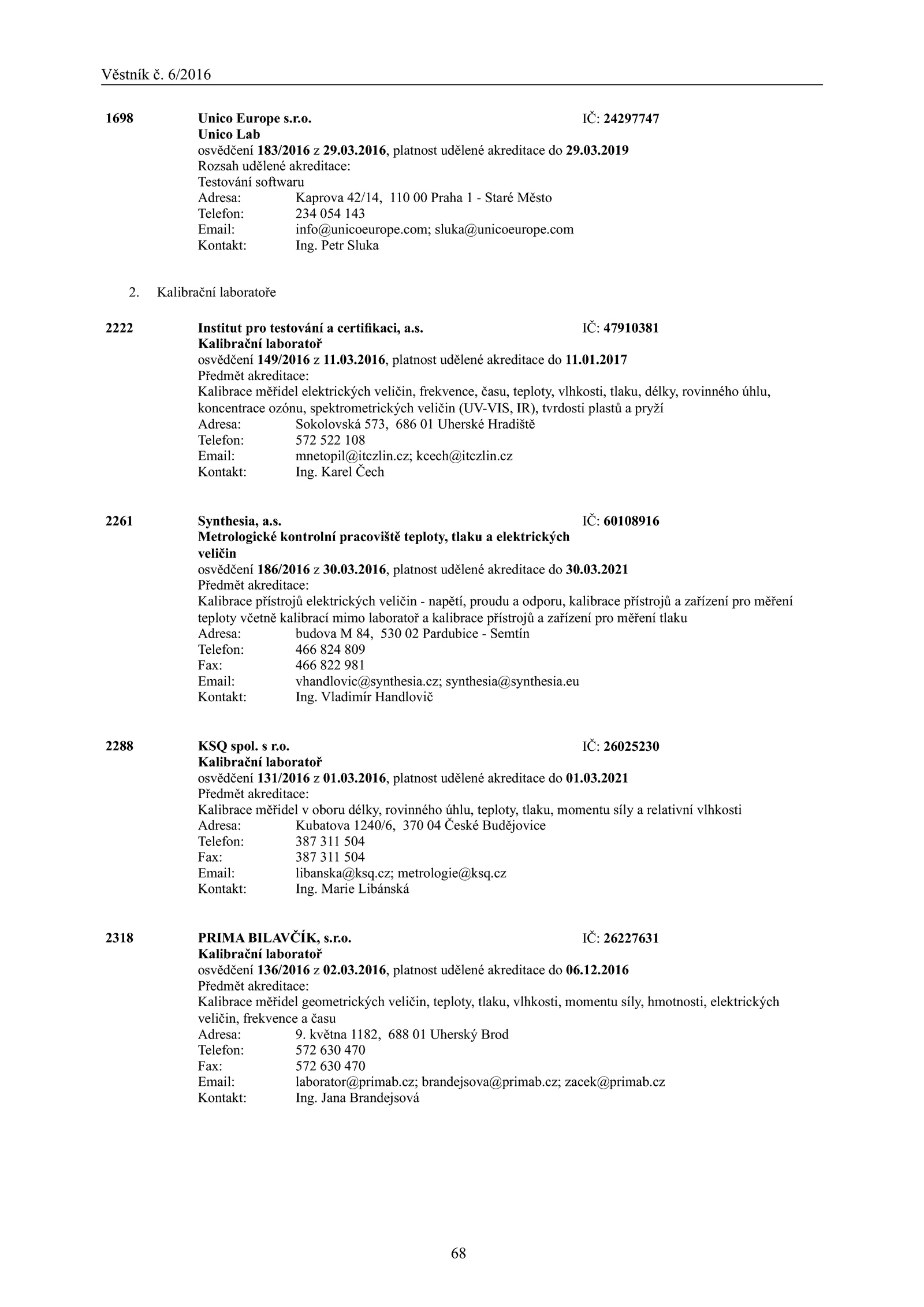 Věstník č. 6/2016

1698 Unico Europe s.r.o. IČ: 24297747
Unico Lab
osvědčení 183/2016 z 29.03.2016, platnost udělené akreditace do 29.03.2019
Rozsah udělené akreditace:
Testování softwaru
Adresa: Kaprova 42/14, 110 00 Praha 1 - Staré Město
Telefon: 234 054 143
Email: info@unicoeurope.com; sluka@unicoeurope.com
Kontakt: Ing. Petr Sluka

2. Kalibrační laboratoře

2222 Institut pro testování a certifikaci, a.s. IČ: 47910381
Kalibrační laboratoř
osvědčení 149/2016 z 11.03.2016, platnost udělené akreditace do 11.01.2017
Předmět akreditace:
Kalibrace měřidel elektrických veličin, frekvence, času, teploty, vlhkosti, tlaku, délky, rovinného úhlu, koncentrace ozónu, spektrometrických veličin (UV-VIS, IR), tvrdosti plastů a pryží
Adresa: Sokolovská 573, 686 01 Uherské Hradiště
Telefon: 572 522 108
Email: mnetopil@itczlin.cz; kcech@itczlin.cz
Kontakt: Ing. Karel Čech

2261 Synthesia, a.s. IČ: 60108916
Metrologické kontrolní pracoviště teploty, tlaku a elektrických veličin
osvědčení 186/2016 z 30.03.2016, platnost udělené akreditace do 30.03.2021
Předmět akreditace:
Kalibrace přístrojů elektrických veličin - napětí, proudu a odporu, kalibrace přístrojů a zařízení pro měření teploty včetně kalibrací mimo laboratoř a kalibrace přístrojů a zařízení pro měření tlaku
Adresa: budova M 84, 530 02 Pardubice - Semtín
Telefon: 466 824 809
Fax: 466 822 981
Email: vhandlovic@synthesia.cz; synthesia@synthesia.eu
Kontakt: Ing. Vladimír Handlovič

2288 KSQ spol. s r.o. IČ: 26025230
Kalibrační laboratoř
osvědčení 131/2016 z 01.03.2016, platnost udělené akreditace do 01.03.2021
Předmět akreditace:
Kalibrace měřidel v oboru délky, rovinného úhlu, teploty, tlaku, momentu síly a relativní vlhkosti
Adresa: Kubatova 1240/6, 370 04 České Budějovice
Telefon: 387 311 504
Fax: 387 311 504
Email: libanska@ksq.cz; metrologie@ksq.cz
Kontakt: Ing. Marie Libánská

2318 PRIMA BILAVČÍK, s.r.o. IČ: 26227631
Kalibrační laboratoř
osvědčení 136/2016 z 02.03.2016, platnost udělené akreditace do 06.12.2016
Předmět akreditace:
Kalibrace měřidel geometrických veličin, teploty, tlaku, vlhkosti, momentu síly, hmotnosti, elektrických veličin, frekvence a času
Adresa: 9. května 1182, 688 01 Uherský Brod
Telefon: 572 630 470
Fax: 572 630 470
Email: laborator@primab.cz; brandejsova@primab.cz; zacek@primab.cz
Kontakt: Ing. Jana Brandejsová

68